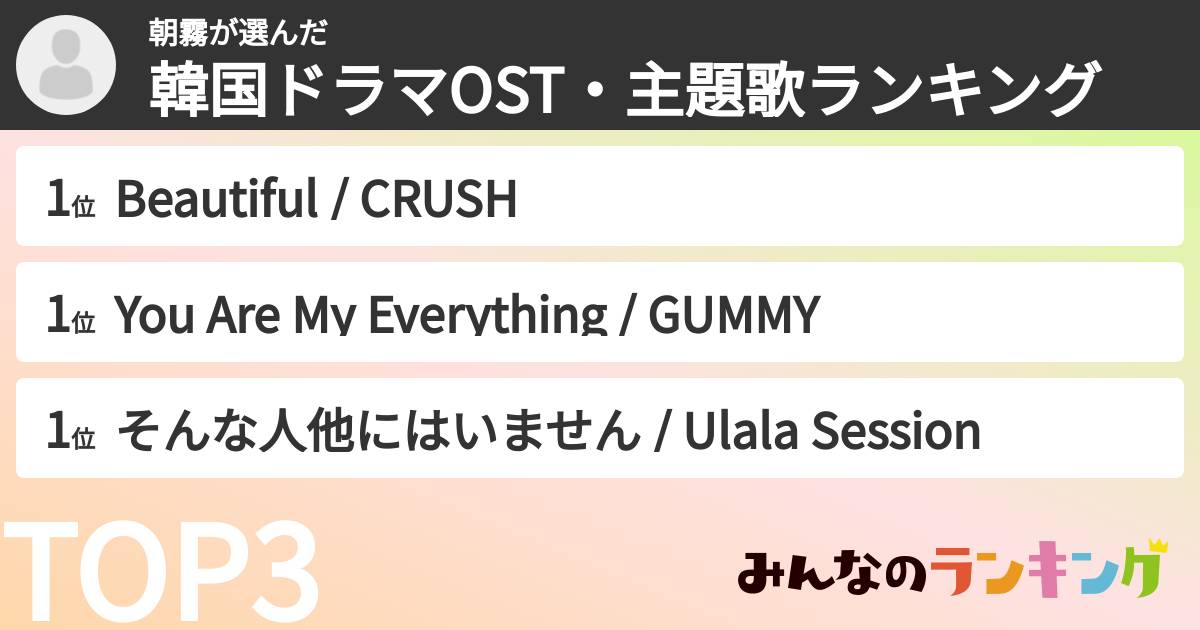 朝霧が選んだ
韓国ドラマOST・主題歌ランキング

1位 Beautiful / CRUSH

1位 You Are My Everything / GUMMY

1位 そんな人他にはいません / Ulala Session

TOP3

みんなのランキング